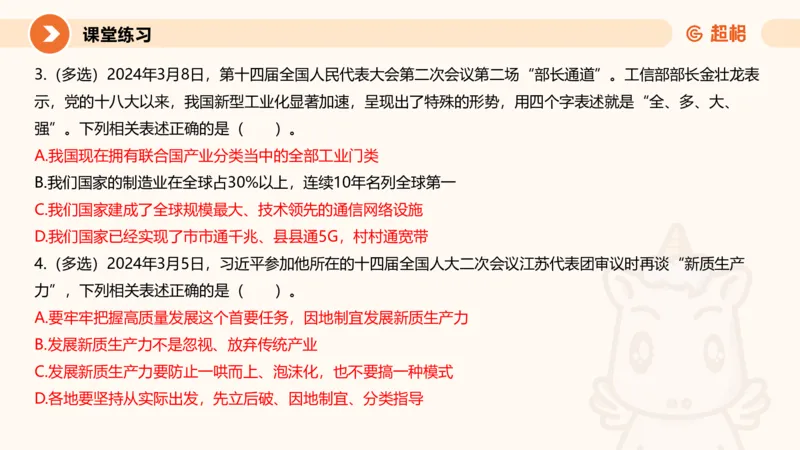 课堂练习

超格

3.（多选）2024年3月8日，第十四届全国人民代表大会第二次会议第二场“部长通道”。工信部部长金壮龙表示，党的十八大以来，我国新型工业化显著加速，呈现出了特殊的形势，用四个字表述就是“全、多、大、强”。下列相关表述正确的是（　　）。

A.我国现在拥有联合国产业分类当中的全部工业门类

B.我们国家的制造业在全球占30%以上，连续10年名列全球第一

C.我们国家建成了全球规模最大、技术领先的通信网络设施

D.我们国家已经实现了市市通千兆、县县通5G，村村通宽带

4.（多选）2024年3月5日，习近平参加他所在的十四届全国人大二次会议江苏代表团审议时再谈“新质生产力”，下列相关表述正确的是（　　）。

A.要牢牢把握高质量发展这个首要任务，因地制宜发展新质生产力

B.发展新质生产力不是忽视、放弃传统产业

C.发展新质生产力要防止一哄而上、泡沫化，也不要搞一种模式

D.各地要坚持从实际出发，先立后破、因地制宜、分类指导